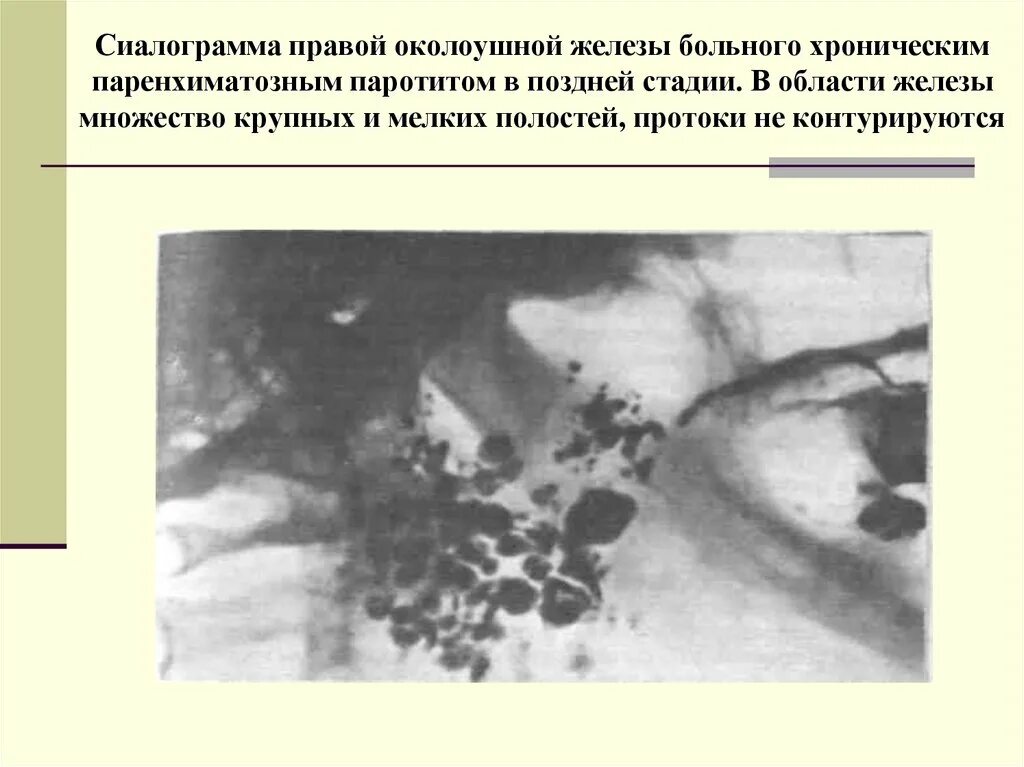 Сиалограмма правой околоушной железы больного хроническим паренхиматозным паротитом в поздней стадии. В области железы множество крупных и мелких полостей, протоки не контурируются